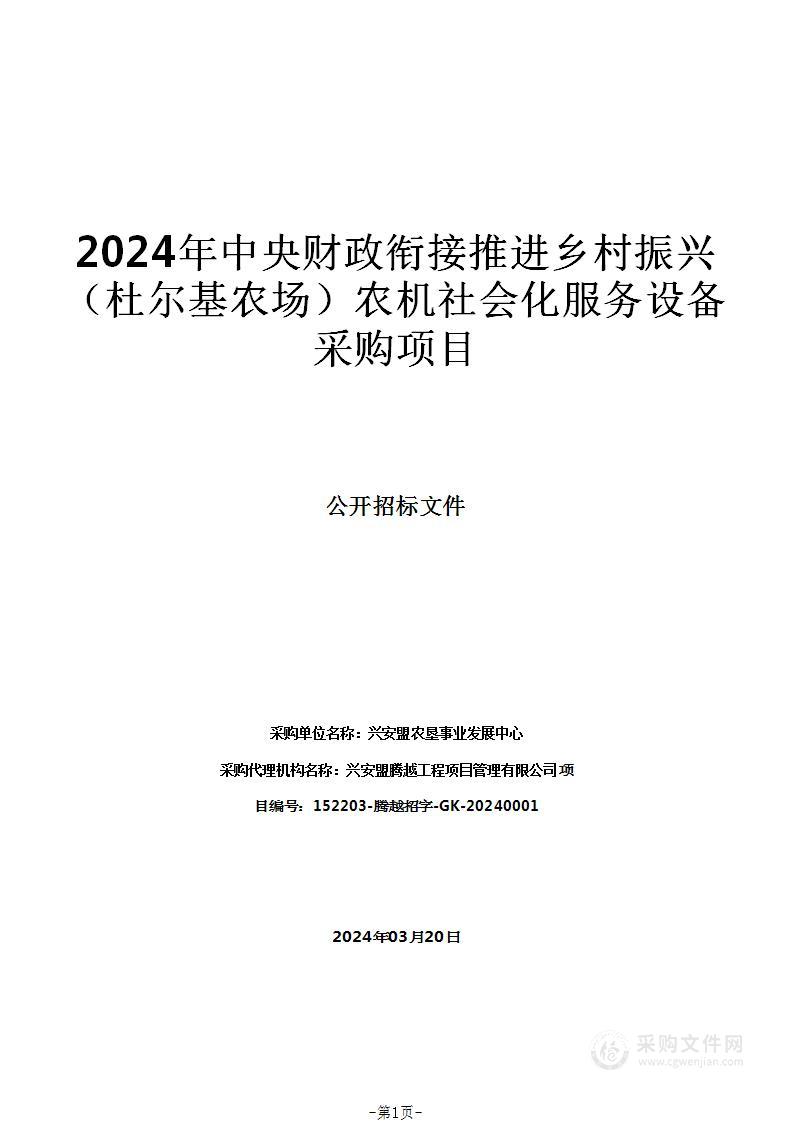 2024年中央财政衔接推进乡村振兴（杜尔基农场）农机社会化服务设备采购项目

公开招标文件

采购单位名称：兴安盟农垦事业发展中心

采购代理机构名称：兴安盟腾越工程项目管理有限公司 项

目编号：152203-腾越招字-GK-20240001

2024年03月20日

采购文件网
www.cgwenjian.com

-第1页-